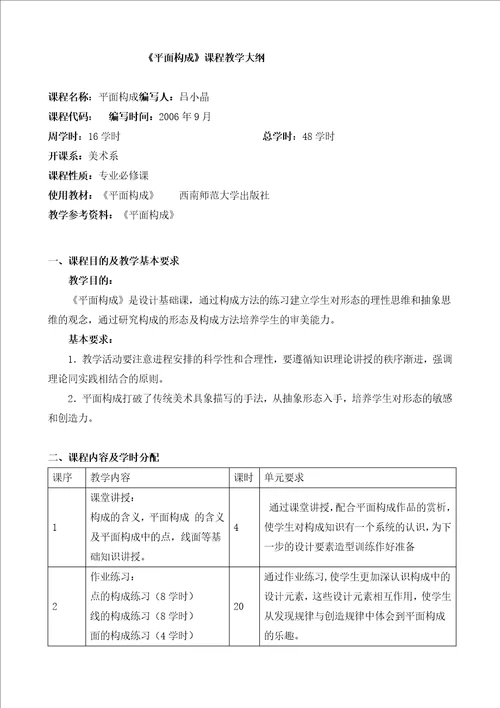 《平面构成》课程教学大纲

课程名称：平面构成编写人：吕小晶
课程代码：　编写时间：2006 年 9 月
周学时：16 学时　　总学时：48 学时
开课系：美术系
课程性质：专业必修课
使用教材：《平面构成》　西南师范大学出版社
教学参考资料：《平面构成》

一、课程目的及教学基本要求
教学目的：
《平面构成》是设计基础课，通过构成方法的练习建立学生对形态的理性思维和抽象思维的观念，通过研究构成的形态及构成方法培养学生的审美能力。
基本要求：
1．教学活动要注意进程安排的科学性和合理性，要遵循知识理论讲授的秩序渐进，强调理论同实践相结合的原则。
2．平面构成打破了传统美术具象描写的手法，从抽象形态入手，培养学生对形态的敏感和创造力。

二、课程内容及学时分配

| 课序 | 教学内容 | 课时 | 单元要求 |
|---|---|---|---|
| 1 | 课堂讲授：构成的含义，平面构成 的含义及平面构成中的点，线面等基础知识讲授。 | 4 | 通过课堂讲授，配合平面构成作品的赏析，使学生对构成知识有一个系统的认识，为下一步的设计要素造型训练作好准备 |
| 2 | 作业练习：点的构成练习（8 学时）线的构成练习（8 学时）面的构成练习（4 学时） | 20 | 通过作业练习，使学生更加深认识构成中的设计元素，这些设计元素相互作用，使学生从发现规律与创造规律中体会到平面构成的乐趣。 |